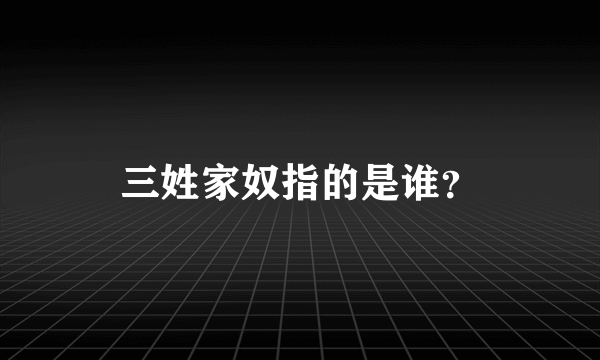 三姓家奴指的是谁?